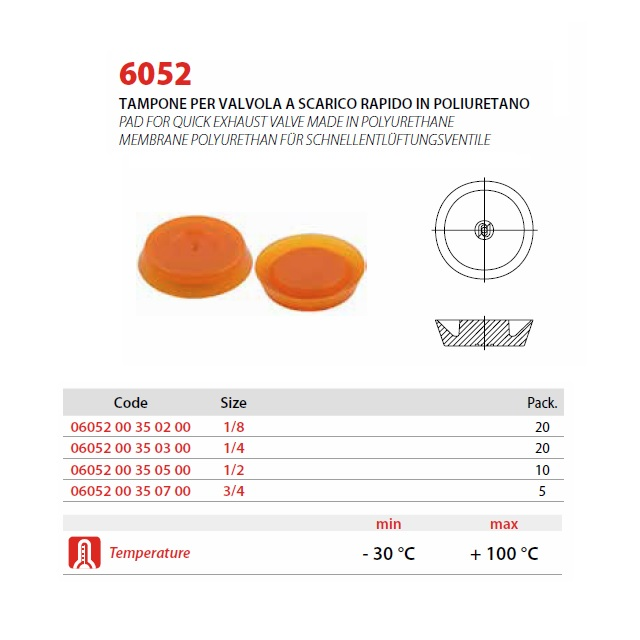 6052

TAMPONE PER VALVOLA A SCARICO RAPIDO IN POLIURETANO
PAD FOR QUICK EXHAUST VALVE MADE IN POLYURETHANE
MEMBRANE POLYURETHAN FÜR SCHNELLENTLÜFTUNGSVENTILE

| Code | Size | Pack. |
|---|---|---|
| 06052 00 35 02 00 | 1/8 | 20 |
| 06052 00 35 03 00 | 1/4 | 20 |
| 06052 00 35 05 00 | 1/2 | 10 |
| 06052 00 35 07 00 | 3/4 | 5 |

| | min | max |
|---|---|---|
| Temperature | - 30 °C | + 100 °C |